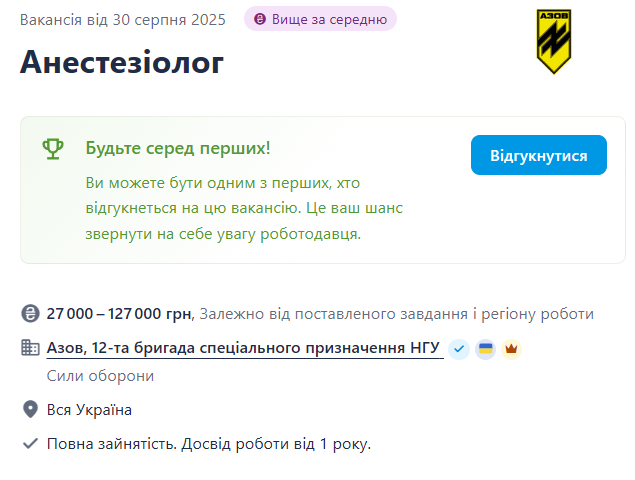 Вакансія від 30 серпня 2025 Вище за середню

АЗОВ

Анестезіолог

Будьте серед перших!

Ви можете бути одним з перших, хто відгукнеться на цю вакансію. Це ваш шанс звернути на себе увагу роботодавця.

Відгукнутися

27 000 – 127 000 грн, Залежно від поставленого завдання і регіону роботи

Азов, 12-та бригада спеціального призначення НГУ

Сили оборони

Вся Україна

Повна зайнятість. Досвід роботи від 1 року.